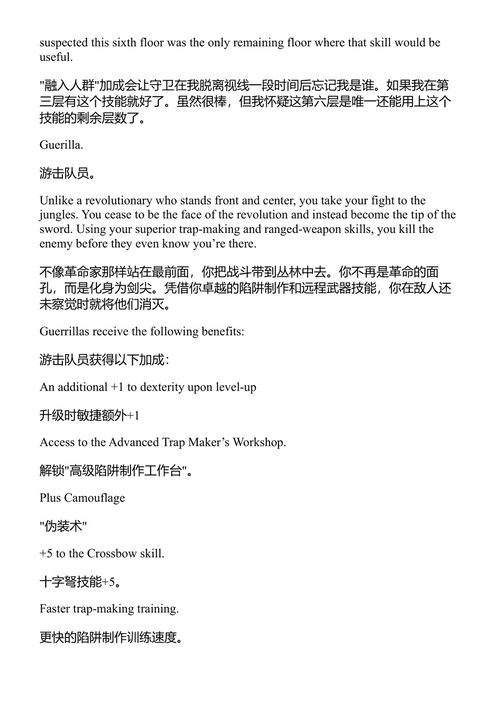 suspected this sixth floor was the only remaining floor where that skill would be useful.

"融入人群"加成会让守卫在我脱离视线一段时间后忘记我是谁。如果我在第三层有这个技能就好了。虽然很棒，但我怀疑这第六层是唯一还能用上这个技能的剩余层数了。

Guerilla.

游击队员。

Unlike a revolutionary who stands front and center, you take your fight to the jungles. You cease to be the face of the revolution and instead become the tip of the sword. Using your superior trap-making and ranged-weapon skills, you kill the enemy before they even know you're there.

不像革命家那样站在最前面，你把战斗带到丛林中去。你不再是革命的面孔，而是化身为剑尖。凭借你卓越的陷阱制作和远程武器技能，你在敌人还未察觉时就将他们消灭。

Guerrillas receive the following benefits:

游击队员获得以下加成：

An additional +1 to dexterity upon level-up

升级时敏捷额外+1

Access to the Advanced Trap Maker's Workshop.

解锁"高级陷阱制作工作台"。

Plus Camouflage

"伪装术"

+5 to the Crossbow skill.

十字弩技能+5。

Faster trap-making training.

更快的陷阱制作训练速度。